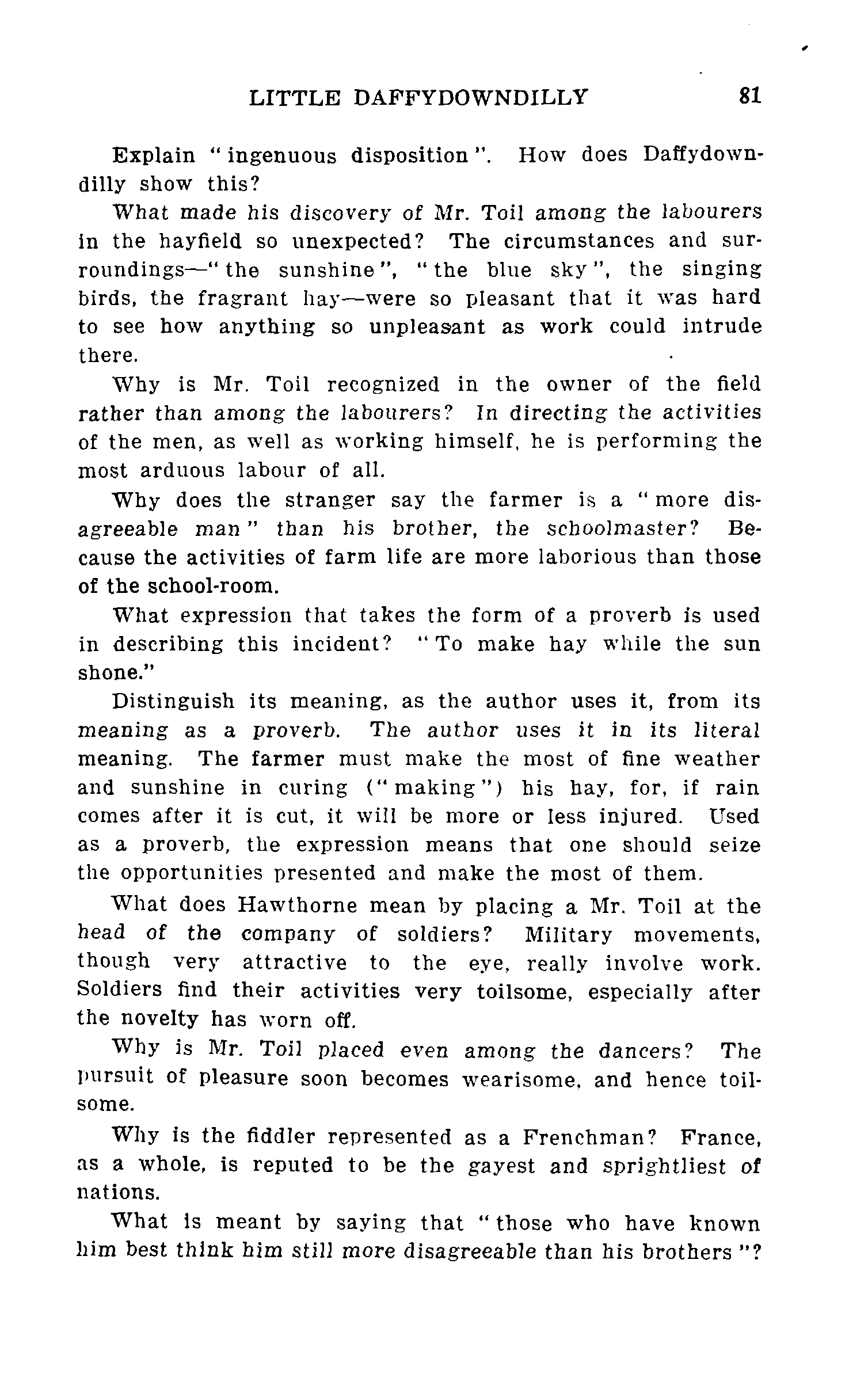 LITTLE DAFFYDOWNDILLY 81

Explain "ingenuous disposition". How does Daffydowndilly show this?

What made his discovery of Mr. Toil among the labourers in the hayfield so unexpected? The circumstances and surroundings—"the sunshine", "the blue sky", the singing birds, the fragrant hay—were so pleasant that it was hard to see how anything so unpleasant as work could intrude there.

Why is Mr. Toil recognized in the owner of the field rather than among the labourers? In directing the activities of the men, as well as working himself, he is performing the most arduous labour of all.

Why does the stranger say the farmer is a "more disagreeable man" than his brother, the schoolmaster? Because the activities of farm life are more laborious than those of the school-room.

What expression that takes the form of a proverb is used in describing this incident? "To make hay while the sun shone."

Distinguish its meaning, as the author uses it, from its meaning as a proverb. The author uses it in its literal meaning. The farmer must make the most of fine weather and sunshine in curing ("making") his hay, for, if rain comes after it is cut, it will be more or less injured. Used as a proverb, the expression means that one should seize the opportunities presented and make the most of them.

What does Hawthorne mean by placing a Mr. Toil at the head of the company of soldiers? Military movements, though very attractive to the eye, really involve work. Soldiers find their activities very toilsome, especially after the novelty has worn off.

Why is Mr. Toil placed even among the dancers? The pursuit of pleasure soon becomes wearisome, and hence toilsome.

Why is the fiddler represented as a Frenchman? France, as a whole, is reputed to be the gayest and sprightliest of nations.

What is meant by saying that "those who have known him best think him still more disagreeable than his brothers"?